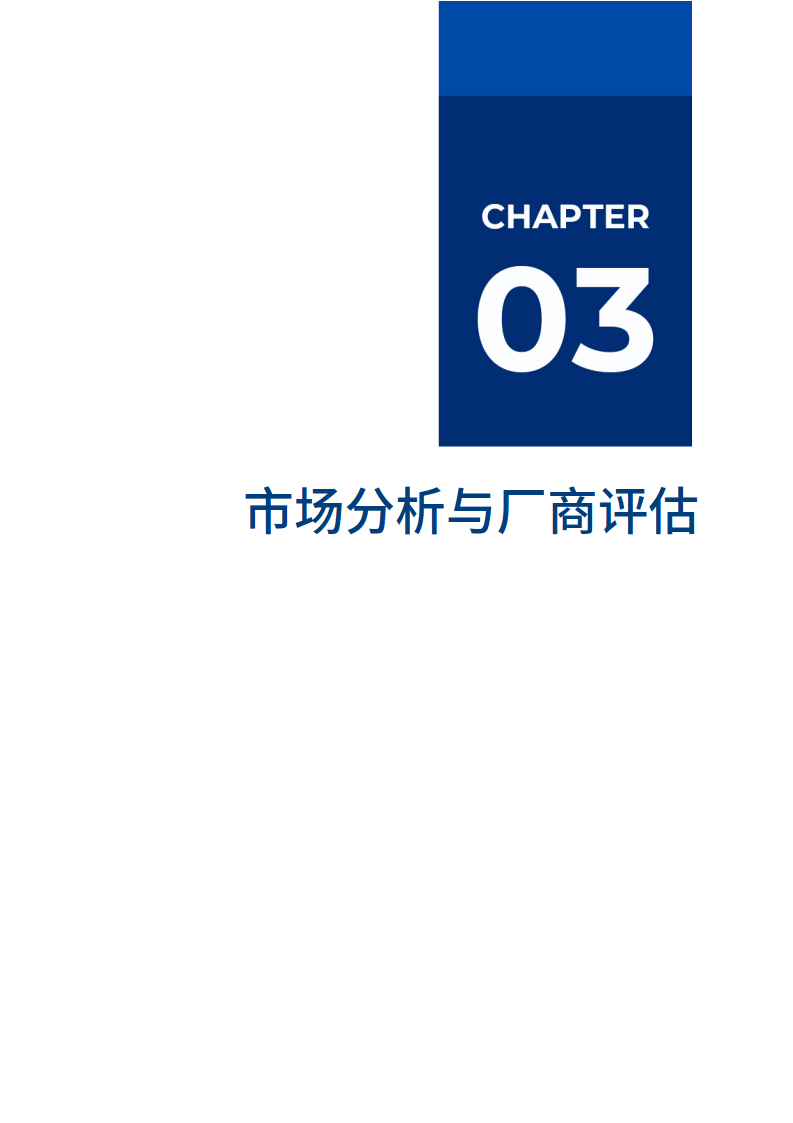 CHAPTER
03

市场分析与厂商评估